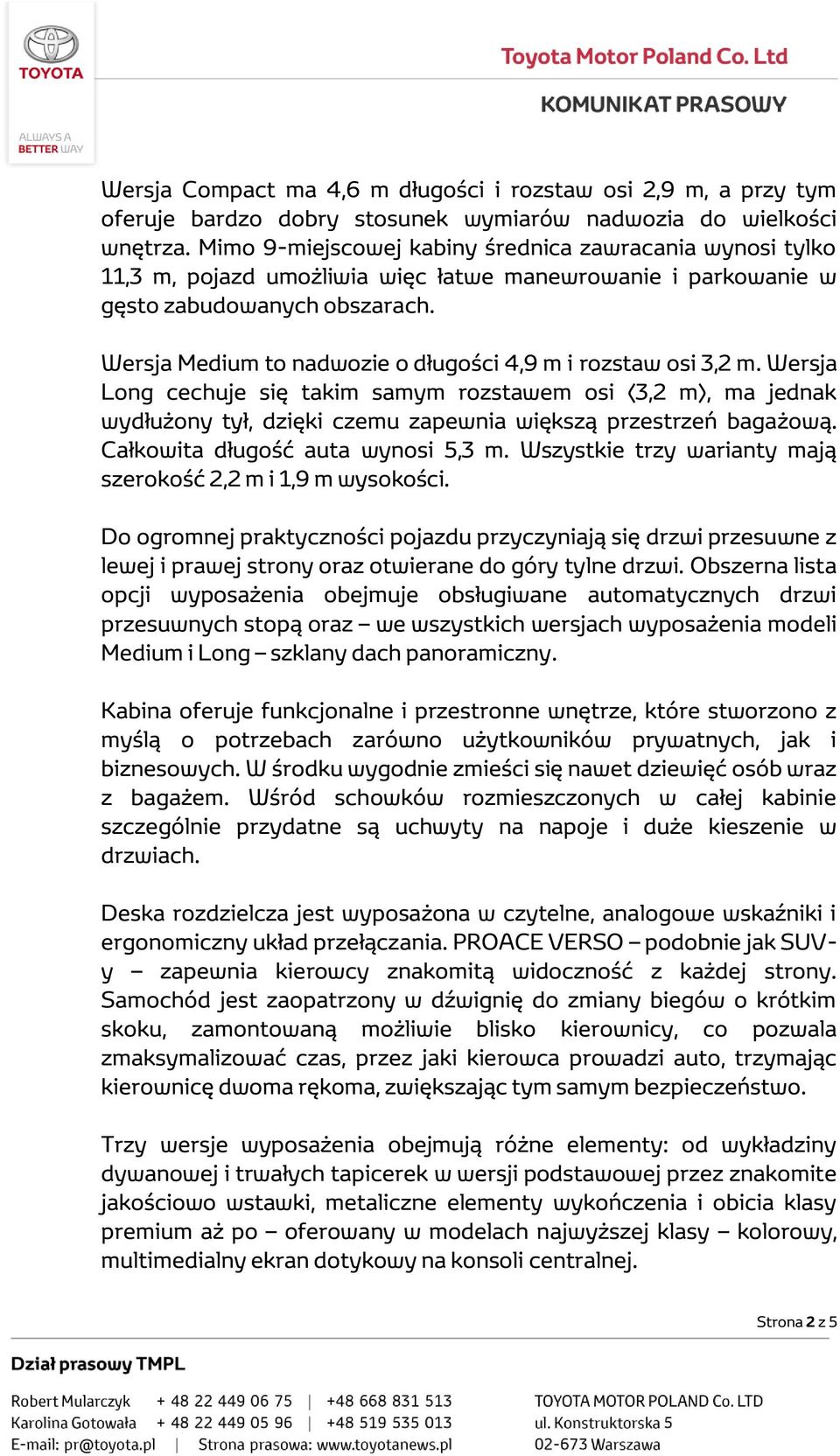 TOYOTA

ALWAYS A BETTER WAY

Toyota Motor Poland Co. Ltd

KOMUNIKAT PRASOWY

Wersja Compact ma 4,6 m długości i rozstaw osi 2,9 m, a przy tym oferuje bardzo dobry stosunek wymiarów nadwozia do wielkości wnętrza. Mimo 9-miejscowej kabiny średnica zawracania wynosi tylko 11,3 m, pojazd umożliwia więc łatwe manewrowanie i parkowanie w gęsto zabudowanych obszarach.

Wersja Medium to nadwozie o długości 4,9 m i rozstaw osi 3,2 m. Wersja Long cechuje się takim samym rozstawem osi (3,2 m), ma jednak wydłużony tył, dzięki czemu zapewnia większą przestrzeń bagażową. Całkowita długość auta wynosi 5,3 m. Wszystkie trzy warianty mają szerokość 2,2 m i 1,9 m wysokości.

Do ogromnej praktyczności pojazdu przyczyniają się drzwi przesuwne z lewej i prawej strony oraz otwierane do góry tylne drzwi. Obszerna lista opcji wyposażenia obejmuje obsługiwane automatycznych drzwi przesuwnych stopą oraz – we wszystkich wersjach wyposażenia modeli Medium i Long – szklany dach panoramiczny.

Kabina oferuje funkcjonalne i przestronne wnętrze, które stworzono z myślą o potrzebach zarówno użytkowników prywatnych, jak i biznesowych. W środku wygodnie zmieści się nawet dziewięć osób wraz z bagażem. Wśród schowków rozmieszczonych w całej kabinie szczególnie przydatne są uchwyty na napoje i duże kieszenie w drzwiach.

Deska rozdzielcza jest wyposażona w czytelne, analogowe wskaźniki i ergonomiczny układ przełączania. PROACE VERSO – podobnie jak SUV-y – zapewnia kierowcy znakomitą widoczność z każdej strony. Samochód jest zaopatrzony w dźwignię do zmiany biegów o krótkim skoku, zamontowaną możliwie blisko kierownicy, co pozwala zmaksymalizować czas, przez jaki kierowca prowadzi auto, trzymając kierownicę dwoma rękoma, zwiększając tym samym bezpieczeństwo.

Trzy wersje wyposażenia obejmują różne elementy: od wykładziny dywanowej i trwałych tapicerek w wersji podstawowej przez znakomite jakościowo wstawki, metaliczne elementy wykończenia i obicia klasy premium aż po – oferowany w modelach najwyższej klasy – kolorowy, multimedialny ekran dotykowy na konsoli centralnej.

Strona 2 z 5

Dział prasowy TMPL

Robert Mularczyk + 48 22 449 06 75 | +48 668 831 513
Karolina Gotowała + 48 22 449 05 96 | +48 519 535 013
E-mail: pr@toyota.pl | Strona prasowa: www.toyotanews.pl

TOYOTA MOTOR POLAND Co. LTD
ul. Konstruktorska 5
02-673 Warszawa